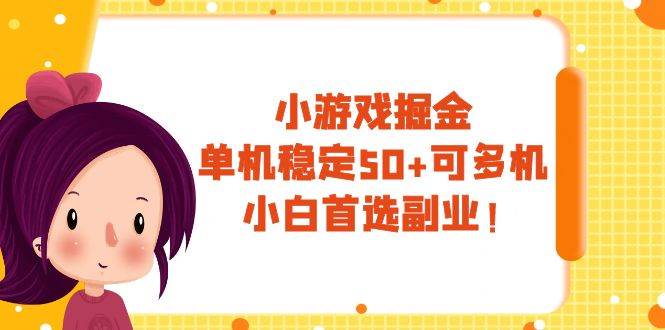 小游戏掘金
单机稳定50+可多机
小白首选副业！